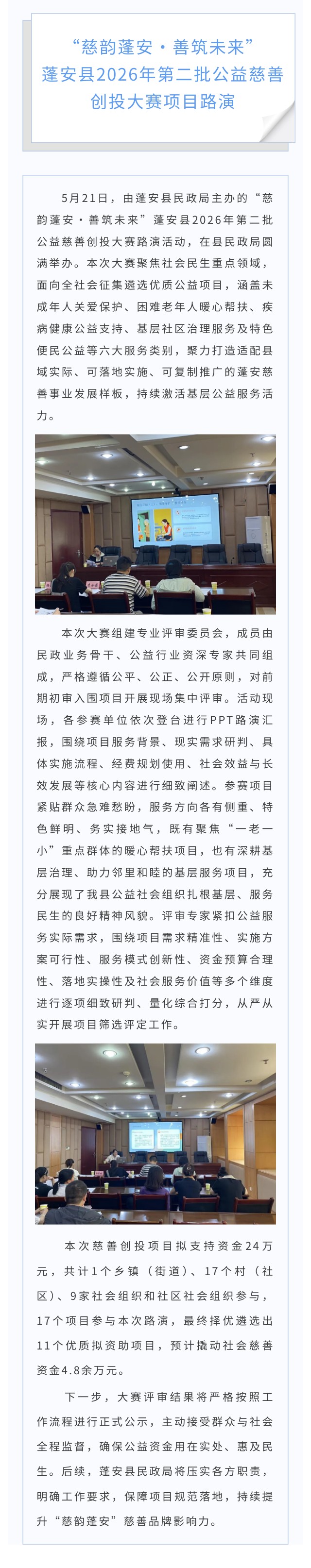 “慈韵蓬安·善筑未来”
蓬安县2026年第二批公益慈善创投大赛项目路演

5月21日，由蓬安县民政局主办的“慈韵蓬安·善筑未来”蓬安县2026年第二批公益慈善创投大赛路演活动，在县民政局圆满举办。本次大赛聚焦社会民生重点领域，面向全社会征集遴选优质公益项目，涵盖未成年人关爱保护、困难老年人暖心帮扶、疾病健康公益支持、基层社区治理服务及特色便民公益等六大服务类别，聚力打造适配县域实际、可落地实施、可复制推广的蓬安慈善事业发展样板，持续激活基层公益服务活力。

本次大赛组建专业评审委员会，成员由民政业务骨干、公益行业资深专家共同组成，严格遵循公平、公正、公开原则，对前期初审入围项目开展现场集中评审。活动现场，各参赛单位依次登台进行PPT路演汇报，围绕项目服务背景、现实需求研判、具体实施流程、经费规划使用、社会效益与长效发展等核心内容进行细致阐述。参赛项目紧贴群众急难愁盼，服务方向各有侧重、特色鲜明、务实接地气，既有聚焦“一老一小”重点群体的暖心帮扶项目，也有深耕基层治理、助力邻里和睦的基层服务项目，充分展现了我县公益社会组织扎根基层、服务民生的良好精神风貌。评审专家紧扣公益服务实际需求，围绕项目需求精准性、实施方案可行性、服务模式创新性、资金预算合理性、落地实操性及社会服务价值等多个维度进行逐项细致研判、量化综合打分，从严从实开展项目筛选评定工作。

本次慈善创投项目拟支持资金24万元，共计1个乡镇（街道）、17个村（社区）、9家社会组织和社区社会组织参与，17个项目参与本次路演，最终择优遴选出11个优质拟资助项目，预计撬动社会慈善资金4.8余万元。

下一步，大赛评审结果将严格按照工作流程进行正式公示，主动接受群众与社会全程监督，确保公益资金用在实处、惠及民生。后续，蓬安县民政局将压实各方职责，明确工作要求，保障项目规范落地，持续提升“慈韵蓬安”慈善品牌影响力。